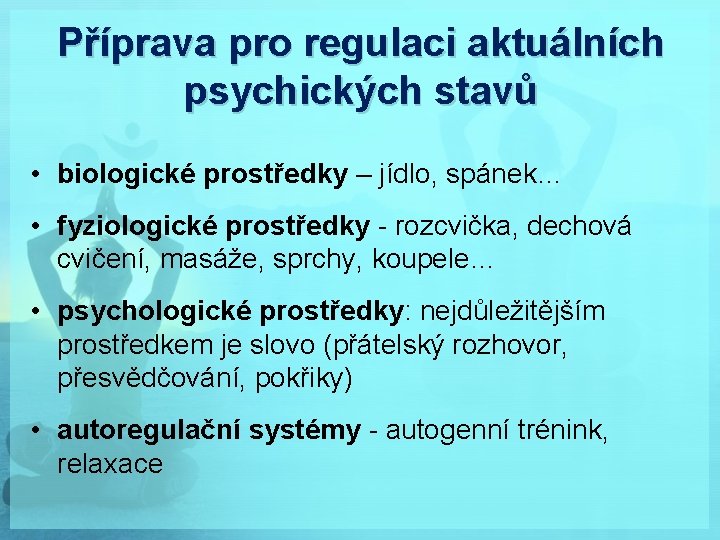 Příprava pro regulaci aktuálních psychických stavů

• biologické prostředky – jídlo, spánek…

• fyziologické prostředky - rozcvička, dechová cvičení, masáže, sprchy, koupele…

• psychologické prostředky: nejdůležitějším prostředkem je slovo (přátelský rozhovor, přesvědčování, pokřiky)

• autoregulační systémy - autogenní trénink, relaxace